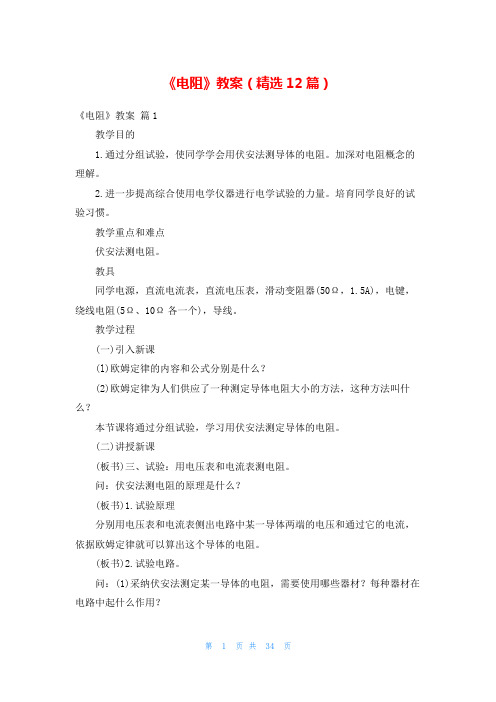 《电阻》教案（精选12篇）

《电阻》教案 篇1

教学目的

1.通过分组试验，使同学学会用伏安法测导体的电阻。加深对电阻概念的理解。

2.进一步提高综合使用电学仪器进行电学试验的力量。培育同学良好的试验习惯。

教学重点和难点

伏安法测电阻。

教具

同学电源，直流电流表，直流电压表，滑动变阻器(50Ω，1.5A)，电键，绕线电阻(5Ω、10Ω 各一个)，导线。

教学过程

(一)引入新课

(1)欧姆定律的内容和公式分别是什么？

(2)欧姆定律为人们供应了一种测定导体电阻大小的方法，这种方法叫什么？

本节课将通过分组试验，学习用伏安法测定导体的电阻。

(二)讲授新课

(板书)三、试验：用电压表和电流表测电阻。

问：伏安法测电阻的原理是什么？

(板书)1.试验原理

分别用电压表和电流表侧出电路中某一导体两端的电压和通过它的电流，依据欧姆定律就可以算出这个导体的电阻。

(板书)2.试验电路。

问：(1)采纳伏安法测定某一导体的电阻，需要使用哪些器材？每种器材在电路中起什么作用？

第 1 页 共 34 页